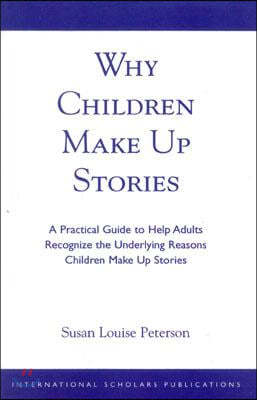 WHY CHILDREN MAKE UP STORIES

A Practical Guide to Help Adults Recognize the Underlying Reasons Children Make Up Stories

Susan Louise Peterson

INTERNATIONAL SCHOLARS PUBLICATIONS